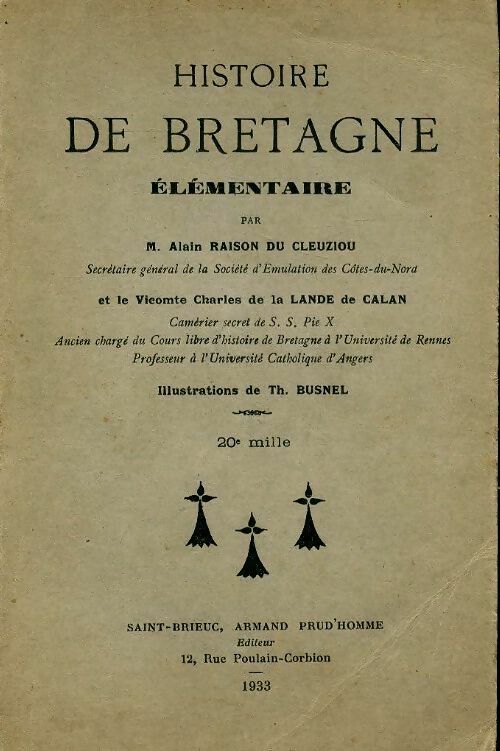 HISTOIRE
DE BRETAGNE
ÉLÉMENTAIRE

PAR

M. Alain RAISON DU CLEUZIOU
Secrétaire général de la Société d'Emulation des Côtes-du-Nord

et le Vicomte Charles de la LANDE de CALAN
Camérier secret de S. S. Pie X
Ancien chargé du Cours libre d'histoire de Bretagne à l'Université de Rennes
Professeur à l'Université Catholique d'Angers

Illustrations de Th. BUSNEL

20e mille

SAINT-BRIEUC, ARMAND PRUD'HOMME
Editeur
12, Rue Poulain-Corbion

1933